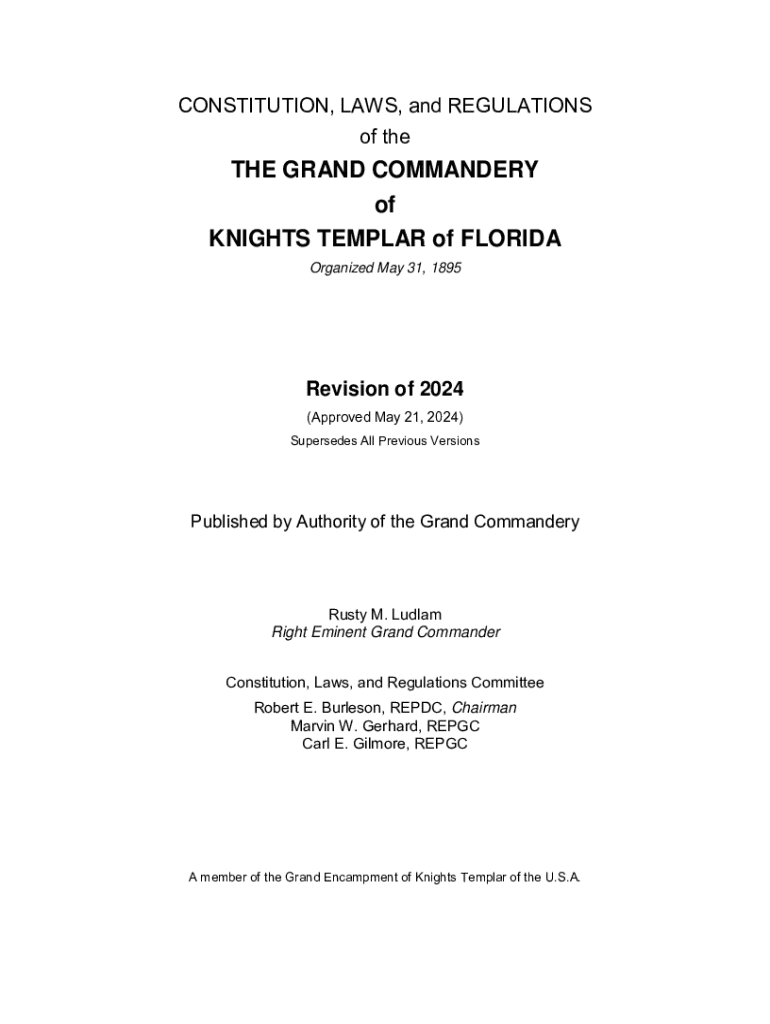 CONSTITUTION, LAWS, and REGULATIONS
of the
THE GRAND COMMANDERY
of
KNIGHTS TEMPLAR of FLORIDA
Organized May 31, 1895

Revision of 2024
(Approved May 21, 2024)
Supersedes All Previous Versions

Published by Authority of the Grand Commandery

Rusty M. Ludlam
Right Eminent Grand Commander

Constitution, Laws, and Regulations Committee
Robert E. Burleson, REPDC, Chairman
Marvin W. Gerhard, REPGC
Carl E. Gilmore, REPGC

A member of the Grand Encampment of Knights Templar of the U.S.A.